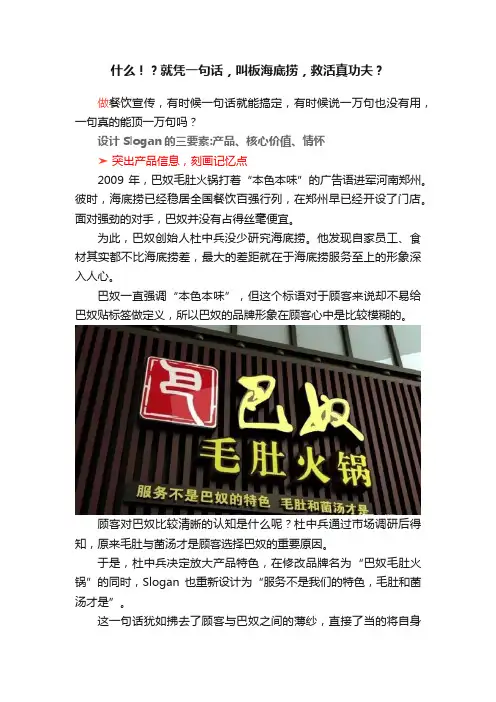 什么！？就凭一句话，叫板海底捞，救活真功夫？

做餐饮宣传，有时候一句话就能搞定，有时候说一万句也没有用，一句真的能顶一万句吗？

设计Slogan的三要素:产品、核心价值、情怀

➤ 突出产品信息，刻画记忆点

2009年，巴奴毛肚火锅打着“本色本味”的广告语进军河南郑州。彼时，海底捞已经稳居全国餐饮百强行列，在郑州早已经开设了门店。面对强劲的对手，巴奴并没有占得丝毫便宜。

为此，巴奴创始人杜中兵没少研究海底捞。他发现自家员工、食材其实都不比海底捞差，最大的差距就在于海底捞服务至上的形象深入人心。

巴奴一直强调“本色本味”，但这个标语对于顾客来说却不易给巴奴贴标签做定义，所以巴奴的品牌形象在顾客心中是比较模糊的。

巴奴
毛肚火锅
服务不是巴奴的特色 毛肚和菌汤才是

顾客对巴奴比较清晰的认知是什么呢？杜中兵通过市场调研后得知，原来毛肚与菌汤才是顾客选择巴奴的重要原因。

于是，杜中兵决定放大产品特色，在修改品牌名为“巴奴毛肚火锅”的同时，Slogan也重新设计为“服务不是我们的特色，毛肚和菌汤才是”。

这一句话犹如拂去了顾客与巴奴之间的薄纱，直接了当的将自身